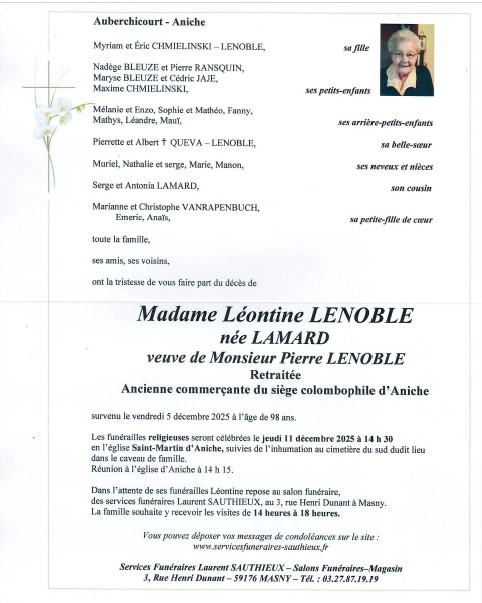 Auberchicourt - Aniche

Myriam et Éric CHMIELINSKI – LENOBLE, sa fille

Nadège BLEUZE et Pierre RANSQUIN,
Maryse BLEUZE et Cédric JAJE,
Maxime CHMIELINSKI, ses petits-enfants

Mélanie et Enzo, Sophie et Mathéo, Fanny,
Mathys, Léandre, Mauï, ses arrière-petits-enfants

Pierrette et Albert † QUEVA – LENOBLE, sa belle-sœur

Muriel, Nathalie et serge, Marie, Manon, ses neveux et nièces

Serge et Antonia LAMARD, son cousin

Marianne et Christophe VANRAPENBUCH,
Emeric, Anaïs, sa petite-fille de cœur

toute la famille,

ses amis, ses voisins,

ont la tristesse de vous faire part du décès de

Madame Léontine LENOBLE
née LAMARD
veuve de Monsieur Pierre LENOBLE
Retraitée
Ancienne commerçante du siège colombophile d'Aniche

survenu le vendredi 5 décembre 2025 à l'âge de 98 ans.

Les funérailles religieuses seront célébrées le jeudi 11 décembre 2025 à 14 h 30 en l'église Saint-Martin d'Aniche, suivies de l'inhumation au cimetière du sud dudit lieu dans le caveau de famille.
Réunion à l'église d'Aniche à 14 h 15.

Dans l'attente de ses funérailles Léontine repose au salon funéraire, des services funéraires Laurent SAUTHIEUX, au 3, rue Henri Dunant à Masny.
La famille souhaite y recevoir les visites de 14 heures à 18 heures.

Vous pouvez déposer vos messages de condoléances sur le site :
www.servicesfuneraires-sauthieux.fr

Services Funéraires Laurent SAUTHIEUX – Salons Funéraires–Magasin
3, Rue Henri Dunant – 59176 MASNY – Tél. : 03.27.87.19.19